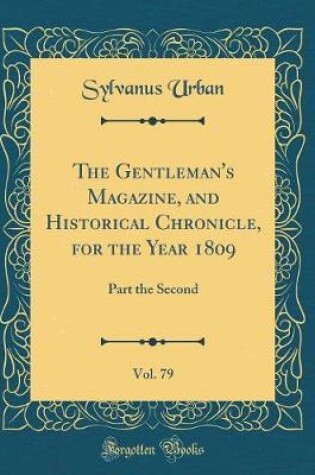 Sylvanus Urban

The Gentleman's Magazine, and Historical Chronicle, for the Year 1809

Part the Second

Vol. 79

Forgotten Books